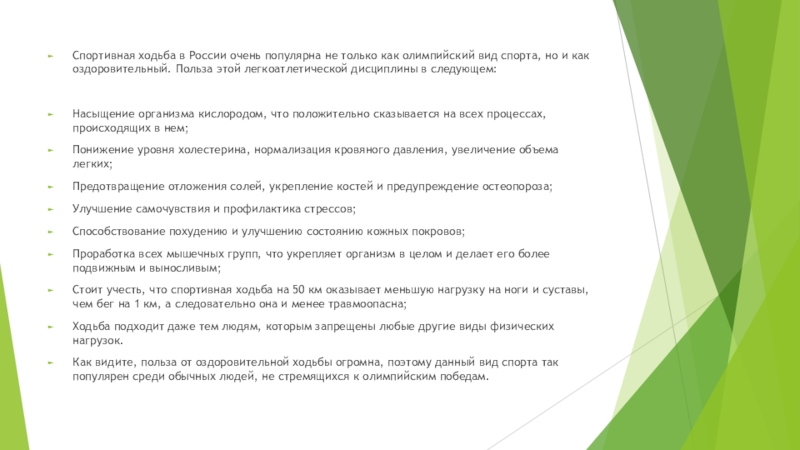 Спортивная ходьба в России очень популярна не только как олимпийский вид спорта, но и как оздоровительный. Польза этой легкоатлетической дисциплины в следующем:

Насыщение организма кислородом, что положительно сказывается на всех процессах, происходящих в нем;

Понижение уровня холестерина, нормализация кровяного давления, увеличение объема легких;

Предотвращение отложения солей, укрепление костей и предупреждение остеопороза;

Улучшение самочувствия и профилактика стрессов;

Способствование похудению и улучшению состоянию кожных покровов;

Проработка всех мышечных групп, что укрепляет организм в целом и делает его более подвижным и выносливым;

Стоит учесть, что спортивная ходьба на 50 км оказывает меньшую нагрузку на ноги и суставы, чем бег на 1 км, а следовательно она и менее травмоопасна;

Ходьба подходит даже тем людям, которым запрещены любые другие виды физических нагрузок.

Как видите, польза от оздоровительной ходьбы огромна, поэтому данный вид спорта так популярен среди обычных людей, не стремящихся к олимпийским победам.